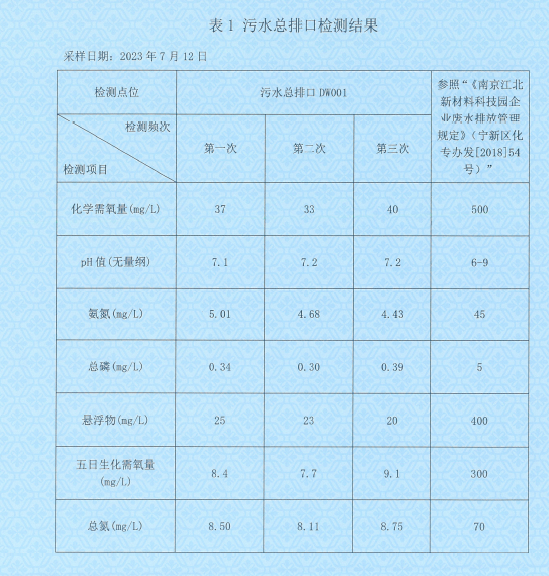 表1 污水总排口检测结果

采样日期：2023年7月12日

| 检测点位 | 污水总排口DW001 | | | 参照“《南京江北新材料科技园企业废水排放管理规定》（宁新区化专办发[2018]54号）” |
|---|---|---|---|---|
| 检测频次 检测项目 | 第一次 | 第二次 | 第三次 | |
| 化学需氧量(mg/L) | 37 | 33 | 40 | 500 |
| pH值(无量纲) | 7.1 | 7.2 | 7.2 | 6-9 |
| 氨氮(mg/L) | 5.01 | 4.68 | 4.43 | 45 |
| 总磷(mg/L) | 0.34 | 0.30 | 0.39 | 5 |
| 悬浮物(mg/L) | 25 | 23 | 20 | 400 |
| 五日生化需氧量(mg/L) | 8.4 | 7.7 | 9.1 | 300 |
| 总氮(mg/L) | 8.50 | 8.11 | 8.75 | 70 |